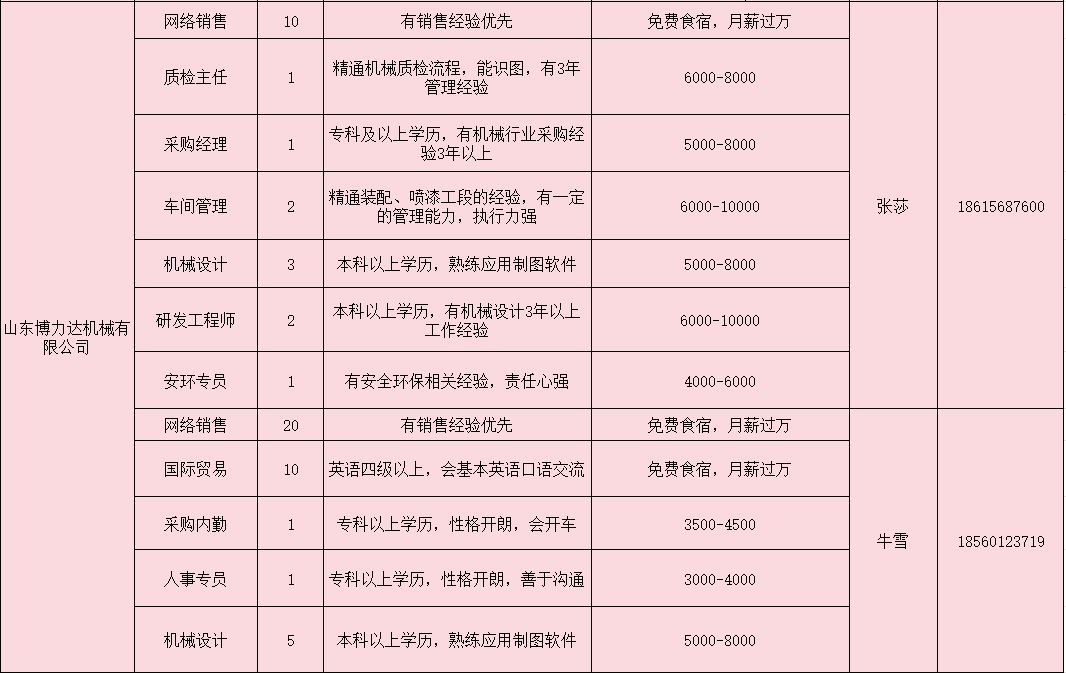 | 山东博力达机械有限公司 | 网络销售 | 10 | 有销售经验优先 | 免费食宿，月薪过万 | 张莎 | 18615687600 |
|---|---|---|---|---|---|---|
| | 质检主任 | 1 | 精通机械质检流程，能识图，有3年管理经验 | 6000-8000 | | |
| | 采购经理 | 1 | 专科及以上学历，有机械行业采购经验3年以上 | 5000-8000 | | |
| | 车间管理 | 2 | 精通装配、喷漆工段的经验，有一定的管理能力，执行力强 | 6000-10000 | | |
| | 机械设计 | 3 | 本科以上学历，熟练应用制图软件 | 5000-8000 | | |
| | 研发工程师 | 2 | 本科以上学历，有机械设计3年以上工作经验 | 6000-10000 | | |
| | 安环专员 | 1 | 有安全环保相关经验，责任心强 | 4000-6000 | | |
| | 网络销售 | 20 | 有销售经验优先 | 免费食宿，月薪过万 | 牛雪 | 18560123719 |
| | 国际贸易 | 10 | 英语四级以上，会基本英语口语交流 | 免费食宿，月薪过万 | | |
| | 采购内勤 | 1 | 专科以上学历，性格开朗，会开车 | 3500-4500 | | |
| | 人事专员 | 1 | 专科以上学历，性格开朗，善于沟通 | 3000-4000 | | |
| | 机械设计 | 5 | 本科以上学历，熟练应用制图软件 | 5000-8000 | | |